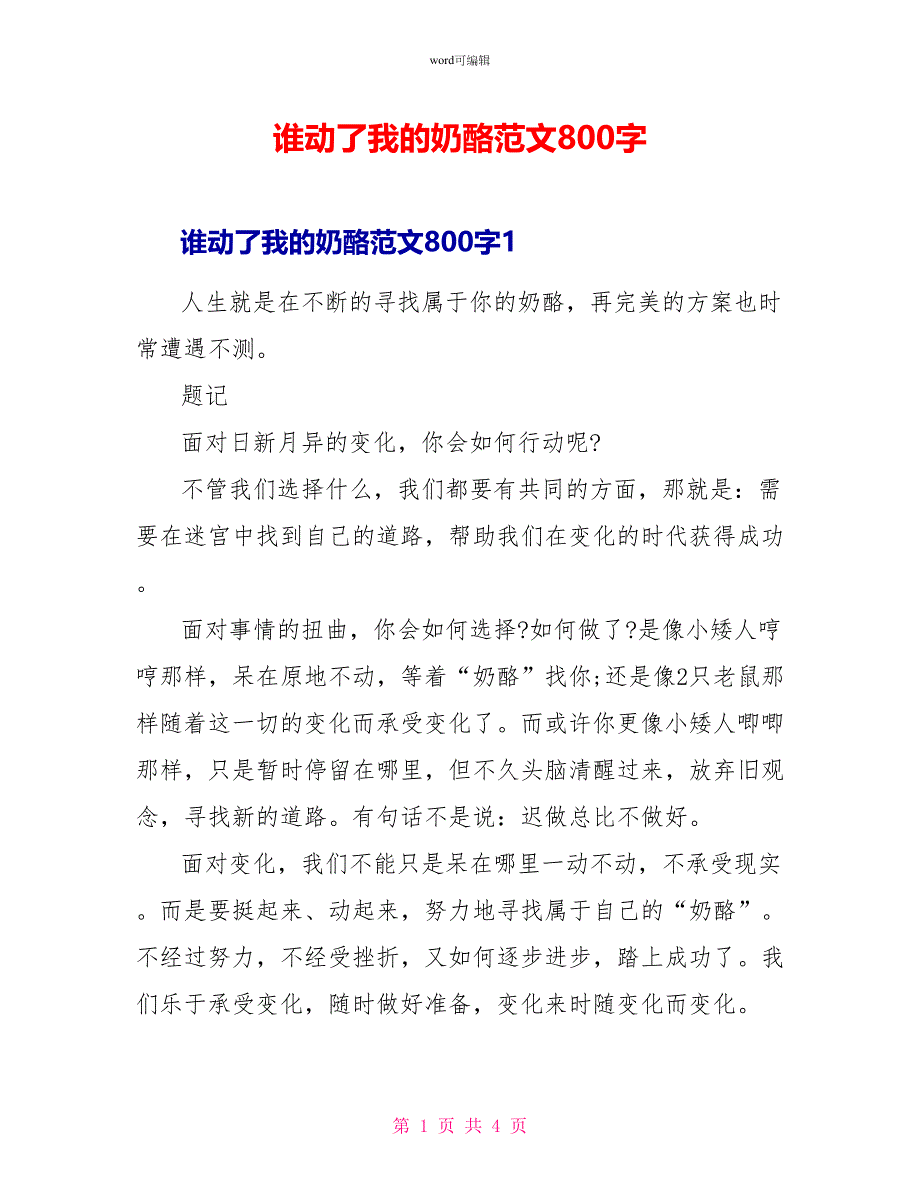 word可编辑

谁动了我的奶酪范文800字

谁动了我的奶酪范文800字1

人生就是在不断的寻找属于你的奶酪，再完美的方案也时常遭遇不测。

题记

面对日新月异的变化，你会如何行动呢?

不管我们选择什么，我们都要有共同的方面，那就是：需要在迷宫中找到自己的道路，帮助我们在变化的时代获得成功。

面对事情的扭曲，你会如何选择?如何做了?是像小矮人哼哼那样，呆在原地不动，等着“奶酪”找你;还是像2只老鼠那样随着这一切的变化而承受变化了。而或许你更像小矮人唧唧那样，只是暂时停留在哪里，但不久头脑清醒过来，放弃旧观念，寻找新的道路。有句话不是说：迟做总比不做好。

面对变化，我们不能只是呆在哪里一动不动，不承受现实。而是要挺起来、动起来，努力地寻找属于自己的“奶酪”。不经过努力，不经受挫折，又如何逐步进步，踏上成功了。我们乐于承受变化，随时做好准备，变化来时随变化而变化。

第 1 页 共 4 页